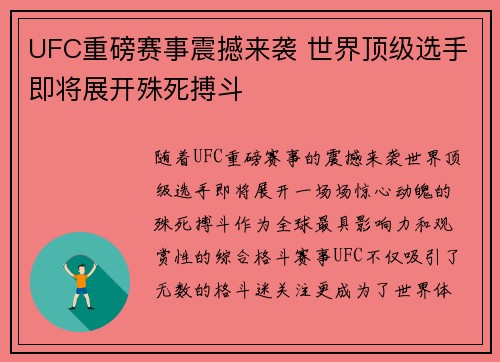 UFC重磅赛事震撼来袭 世界顶级选手即将展开殊死搏斗

随着UFC重磅赛事的震撼来袭世界顶级选手即将展开一场场惊心动魄的殊死搏斗作为全球最具影响力和观赏性的综合格斗赛事UFC不仅吸引了无数的格斗迷关注更成为了世界体